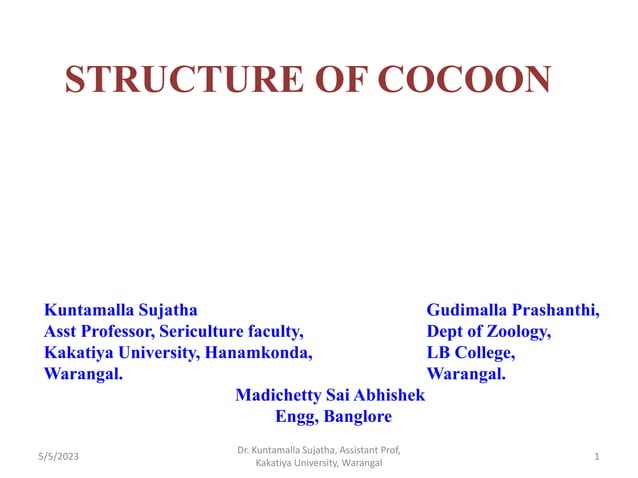 STRUCTURE OF COCOON

Kuntamalla Sujatha
Asst Professor, Sericulture faculty,
Kakatiya University, Hanamkonda,
Warangal.

Gudimalla Prashanthi,
Dept of Zoology,
LB College,
Warangal.

Madichetty Sai Abhishek
Engg, Banglore

5/5/2023

Dr. Kuntamalla Sujatha, Assistant Prof, Kakatiya University, Warangal

1